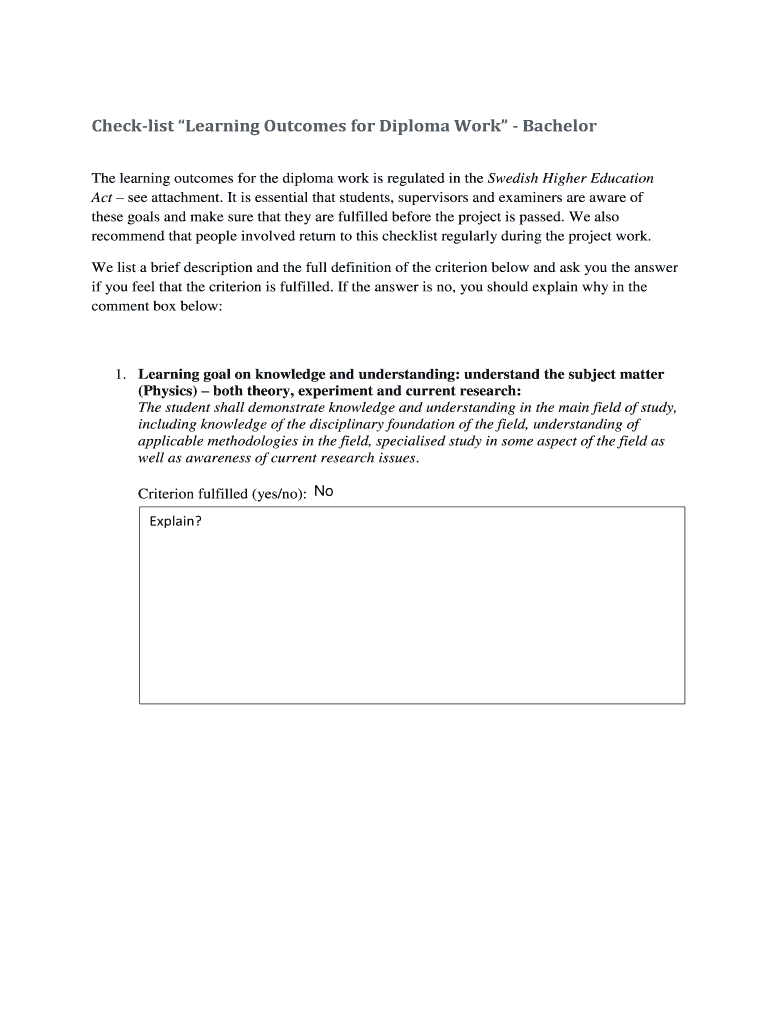 Check-list “Learning Outcomes for Diploma Work” - Bachelor

The learning outcomes for the diploma work is regulated in the Swedish Higher Education Act – see attachment. It is essential that students, supervisors and examiners are aware of these goals and make sure that they are fulfilled before the project is passed. We also recommend that people involved return to this checklist regularly during the project work.

We list a brief description and the full definition of the criterion below and ask you the answer if you feel that the criterion is fulfilled. If the answer is no, you should explain why in the comment box below:

1. Learning goal on knowledge and understanding: understand the subject matter (Physics) – both theory, experiment and current research:
The student shall demonstrate knowledge and understanding in the main field of study, including knowledge of the disciplinary foundation of the field, understanding of applicable methodologies in the field, specialised study in some aspect of the field as well as awareness of current research issues.

Criterion fulfilled (yes/no): No

Explain?